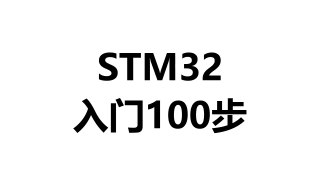 STM32
入门100步